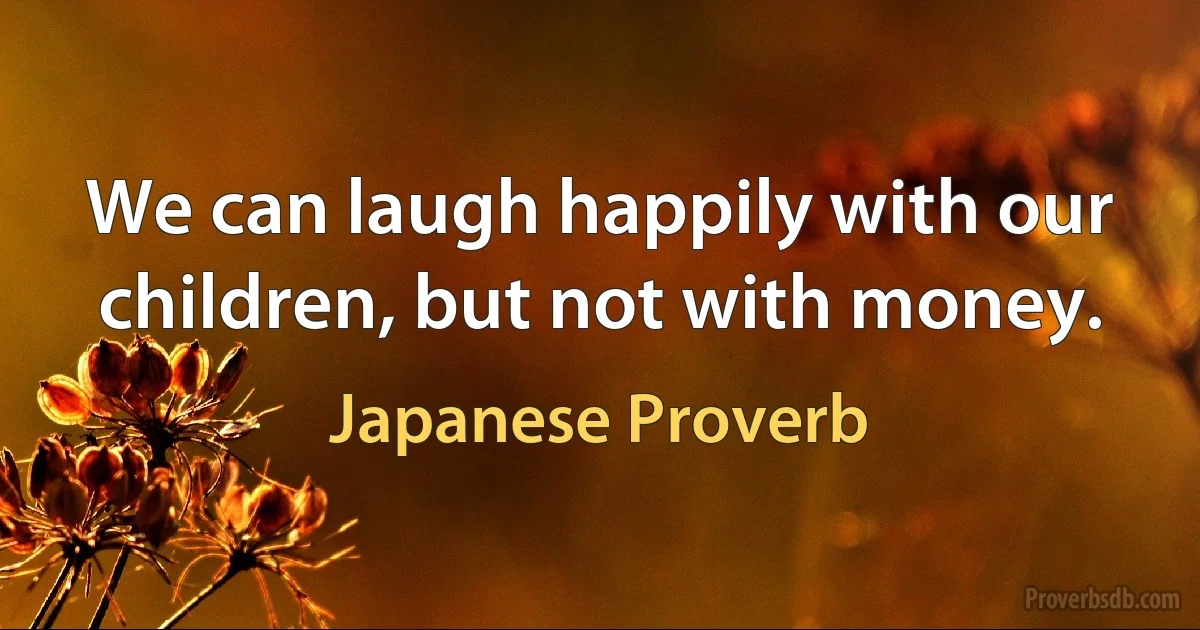 We can laugh happily with our children, but not with money.

Japanese Proverb

Proverbsdb.com